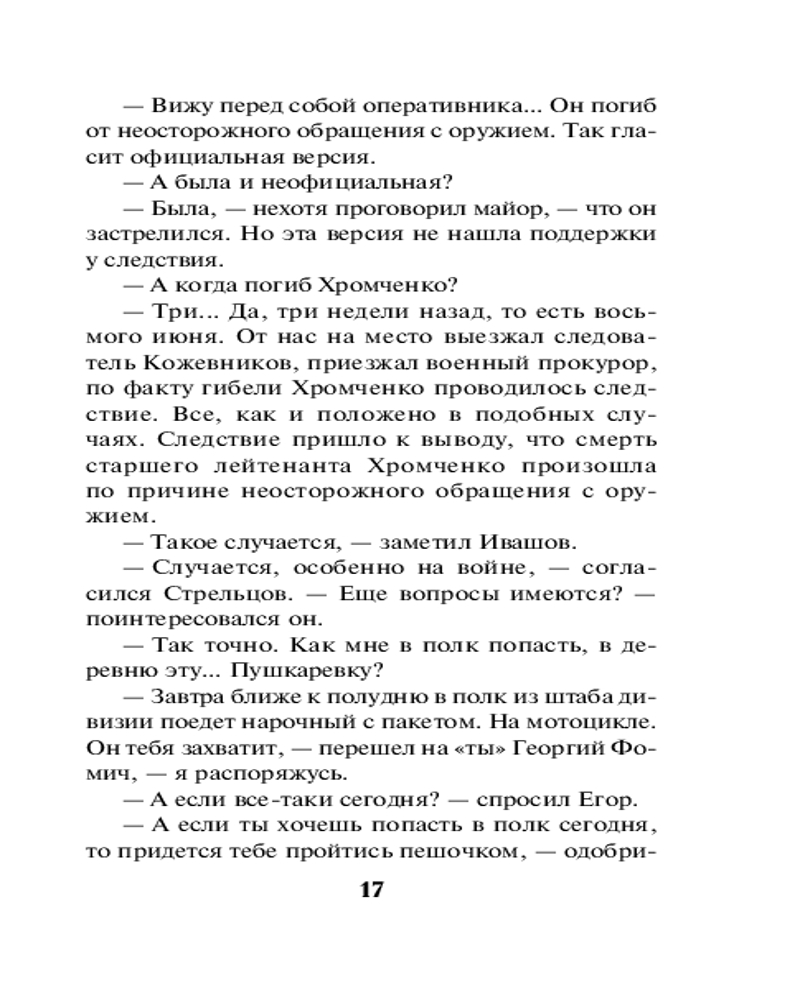 — Вижу перед собой оперативника... Он погиб от неосторожного обращения с оружием. Так гласит официальная версия.

— А была и неофициальная?

— Была, — нехотя проговорил майор, — что он застрелился. Но эта версия не нашла поддержки у следствия.

— А когда погиб Хромченко?

— Три... Да, три недели назад, то есть восьмого июня. От нас на место выезжал следователь Кожевников, приезжал военный прокурор, по факту гибели Хромченко проводилось следствие. Все, как и положено в подобных случаях. Следствие пришло к выводу, что смерть старшего лейтенанта Хромченко произошла по причине неосторожного обращения с оружием.

— Такое случается, — заметил Ивашов.

— Случается, особенно на войне, — согласился Стрельцов. — Еще вопросы имеются? — поинтересовался он.

— Так точно. Как мне в полк попасть, в деревню эту... Пушкаревку?

— Завтра ближе к полудню в полк из штаба дивизии поедет нарочный с пакетом. На мотоцикле. Он тебя захватит, — перешел на «ты» Георгий Фомич, — я распоряжусь.

— А если все-таки сегодня? — спросил Егор.

— А если ты хочешь попасть в полк сегодня, то придется тебе пройтись пешочком, — одобри-

17